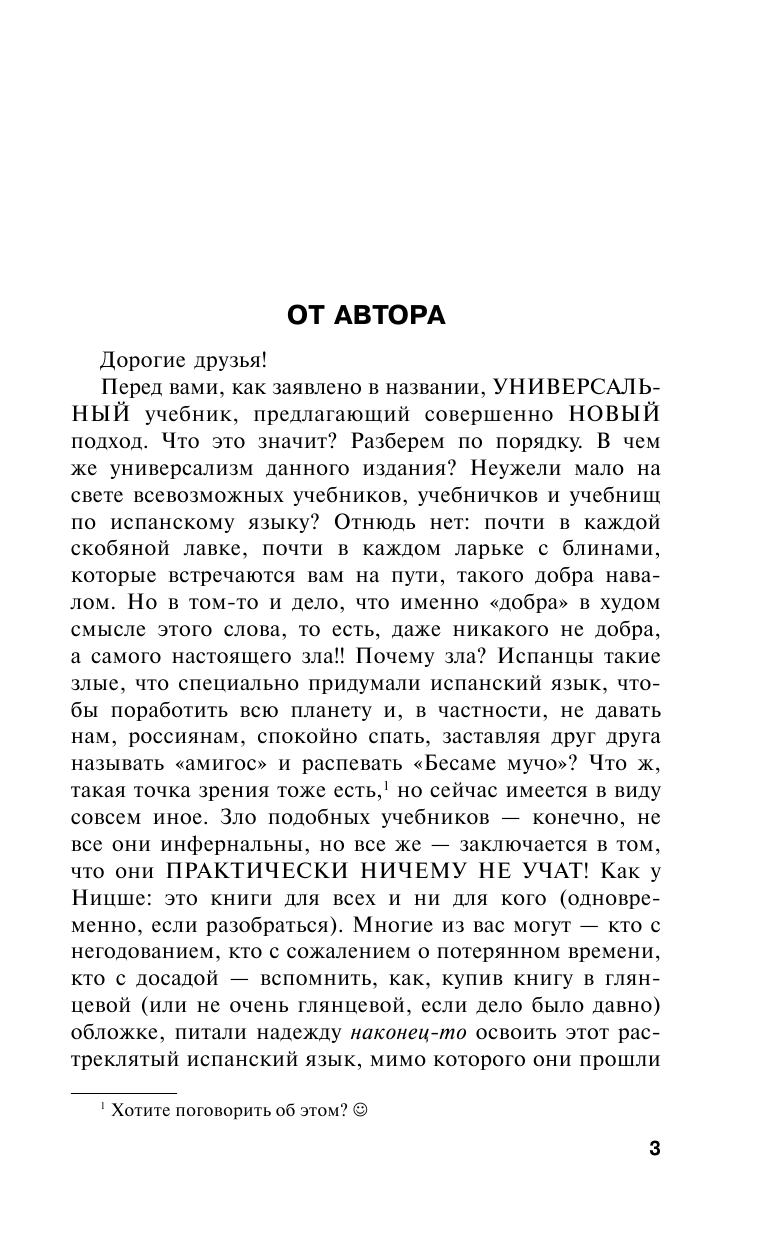 ОТ АВТОРА

Дорогие друзья!

Перед вами, как заявлено в названии, УНИВЕРСАЛЬНЫЙ учебник, предлагающий совершенно НОВЫЙ подход. Что это значит? Разберем по порядку. В чем же универсализм данного издания? Неужели мало на свете всевозможных учебников, учебничков и учебнищ по испанскому языку? Отнюдь нет: почти в каждой скобяной лавке, почти в каждом ларьке с блинами, которые встречаются вам на пути, такого добра навалом. Но в том-то и дело, что именно «добра» в худом смысле этого слова, то есть, даже никакого не добра, а самого настоящего зла!! Почему зла? Испанцы такие злые, что специально придумали испанский язык, чтобы поработить всю планету и, в частности, не давать нам, россиянам, спокойно спать, заставляя друг друга называть «амигос» и распевать «Бесаме мучо»? Что ж, такая точка зрения тоже есть,$^1$ но сейчас имеется в виду совсем иное. Зло подобных учебников — конечно, не все они инфернальны, но все же — заключается в том, что они ПРАКТИЧЕСКИ НИЧЕМУ НЕ УЧАТ! Как у Ницше: это книги для всех и ни для кого (одновременно, если разобраться). Многие из вас могут — кто с негодованием, кто с сожалением о потерянном времени, кто с досадой — вспомнить, как, купив книгу в глянцевой (или не очень глянцевой, если дело было давно) обложке, питали надежду наконец-то освоить этот растреклятый испанский язык, мимо которого они прошли

$^1$ Хотите поговорить об этом? ☺

3